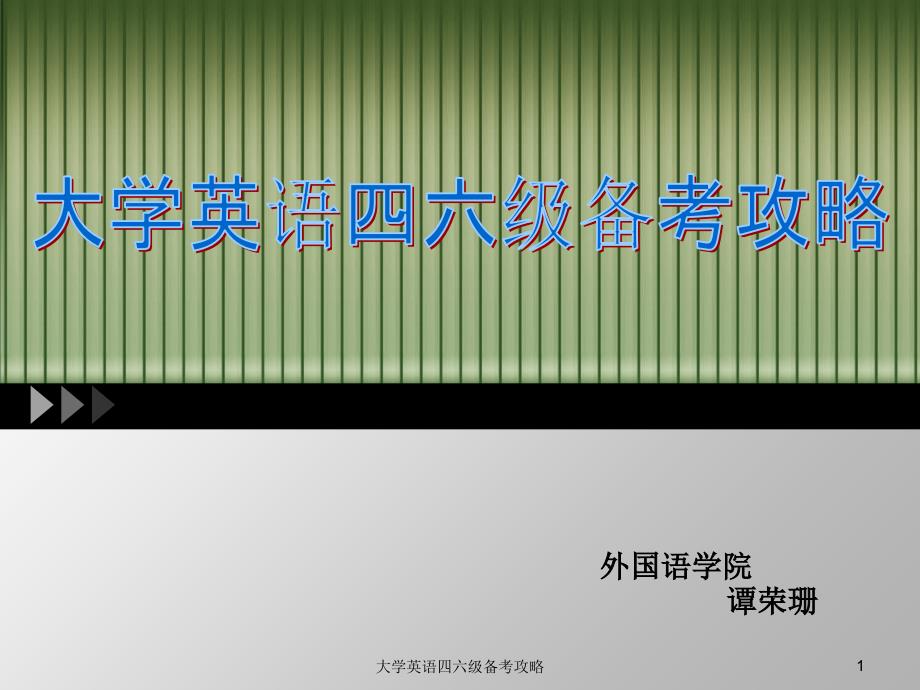 大学英语四六级备考攻略

外国语学院
谭荣珊

大学英语四六级备考攻略

1